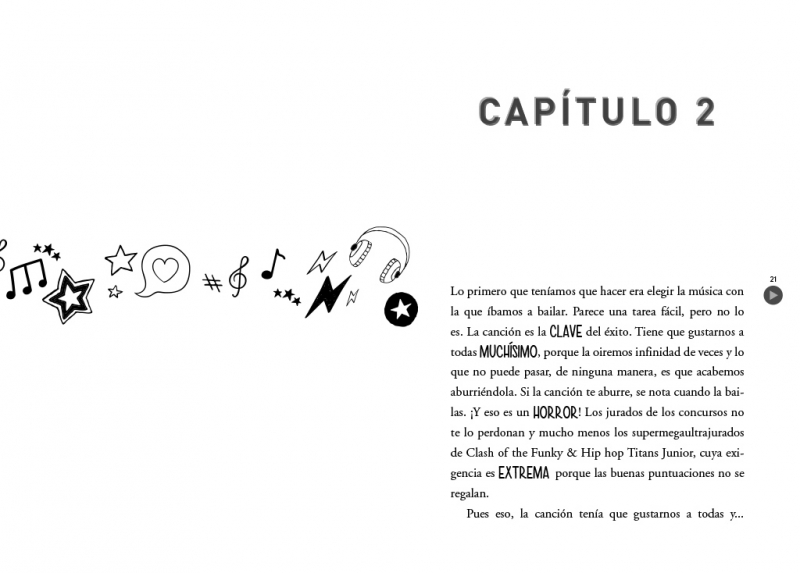 CAPÍTULO 2

21

Lo primero que teníamos que hacer era elegir la música con la que íbamos a bailar. Parece una tarea fácil, pero no lo es. La canción es la CLAVE del éxito. Tiene que gustarnos a todas MUCHÍSIMO, porque la oiremos infinidad de veces y lo que no puede pasar, de ninguna manera, es que acabemos aburriéndola. Si la canción te aburre, se nota cuando la bailas. ¡Y eso es un HORROR! Los jurados de los concursos no te lo perdonan y mucho menos los supermegaultrajurados de Clash of the Funky & Hip hop Titans Junior, cuya exigencia es EXTREMA porque las buenas puntuaciones no se regalan.

Pues eso, la canción tenía que gustarnos a todas y...